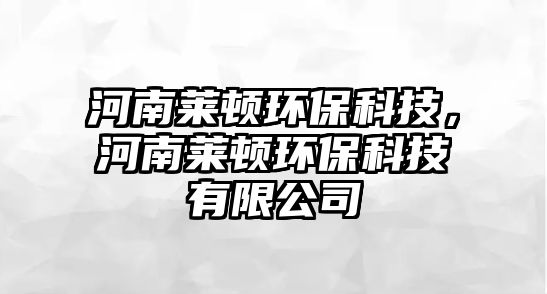 河南莱顿环保科技，河南莱顿环保科技有限公司